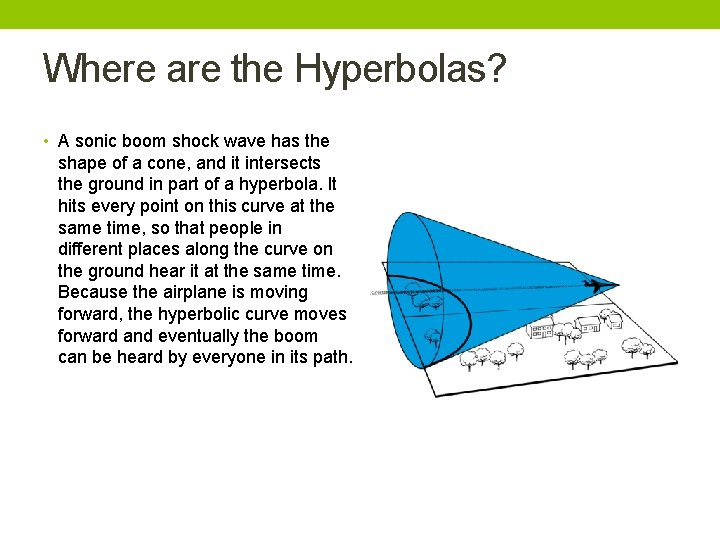 Where are the Hyperbolas?

• A sonic boom shock wave has the shape of a cone, and it intersects the ground in part of a hyperbola. It hits every point on this curve at the same time, so that people in different places along the curve on the ground hear it at the same time. Because the airplane is moving forward, the hyperbolic curve moves forward and eventually the boom can be heard by everyone in its path.